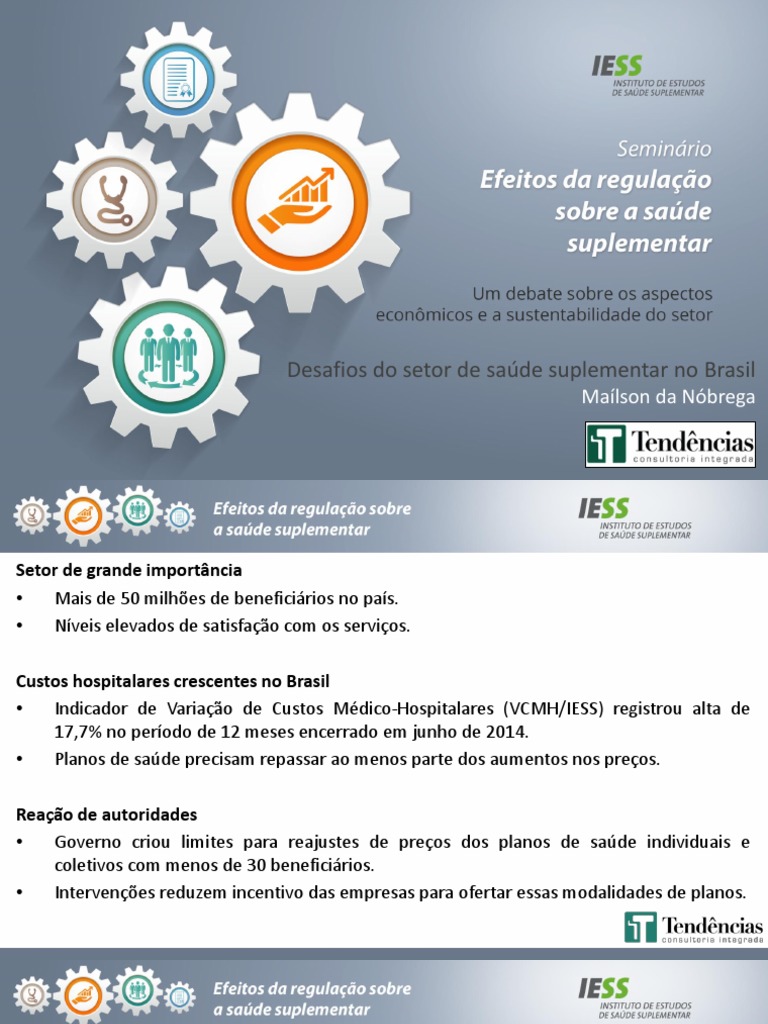 IESS
INSTITUTO DE ESTUDOS
DE SAÚDE SUPLEMENTAR

Seminário
Efeitos da regulação sobre a saúde suplementar

Um debate sobre os aspectos econômicos e a sustentabilidade do setor

Desafios do setor de saúde suplementar no Brasil
Maílson da Nóbrega

Tendências
consultoria integrada

Efeitos da regulação sobre a saúde suplementar

IESS
INSTITUTO DE ESTUDOS
DE SAÚDE SUPLEMENTAR

Setor de grande importância
• Mais de 50 milhões de beneficiários no país.
• Níveis elevados de satisfação com os serviços.

Custos hospitalares crescentes no Brasil
• Indicador de Variação de Custos Médico-Hospitalares (VCMH/IESS) registrou alta de 17,7% no período de 12 meses encerrado em junho de 2014.
• Planos de saúde precisam repassar ao menos parte dos aumentos nos preços.

Reação de autoridades
• Governo criou limites para reajustes de preços dos planos de saúde individuais e coletivos com menos de 30 beneficiários.
• Intervenções reduzem incentivo das empresas para ofertar essas modalidades de planos.

Tendências
consultoria integrada

Efeitos da regulação sobre a saúde suplementar

IESS
INSTITUTO DE ESTUDOS
DE SAÚDE SUPLEMENTAR